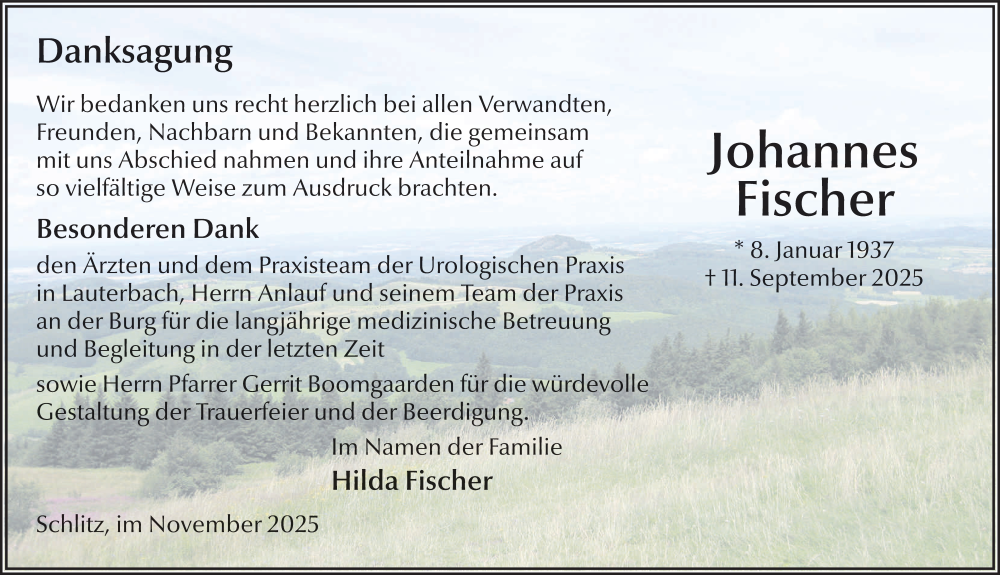 Danksagung

Wir bedanken uns recht herzlich bei allen Verwandten, Freunden, Nachbarn und Bekannten, die gemeinsam mit uns Abschied nahmen und ihre Anteilnahme auf so vielfältige Weise zum Ausdruck brachten.

Besonderen Dank

den Ärzten und dem Praxisteam der Urologischen Praxis in Lauterbach, Herrn Anlauf und seinem Team der Praxis an der Burg für die langjährige medizinische Betreuung und Begleitung in der letzten Zeit

sowie Herrn Pfarrer Gerrit Boomgaarden für die würdevolle Gestaltung der Trauerfeier und der Beerdigung.

Im Namen der Familie
Hilda Fischer

Schlitz, im November 2025

Johannes
Fischer

* 8. Januar 1937
† 11. September 2025